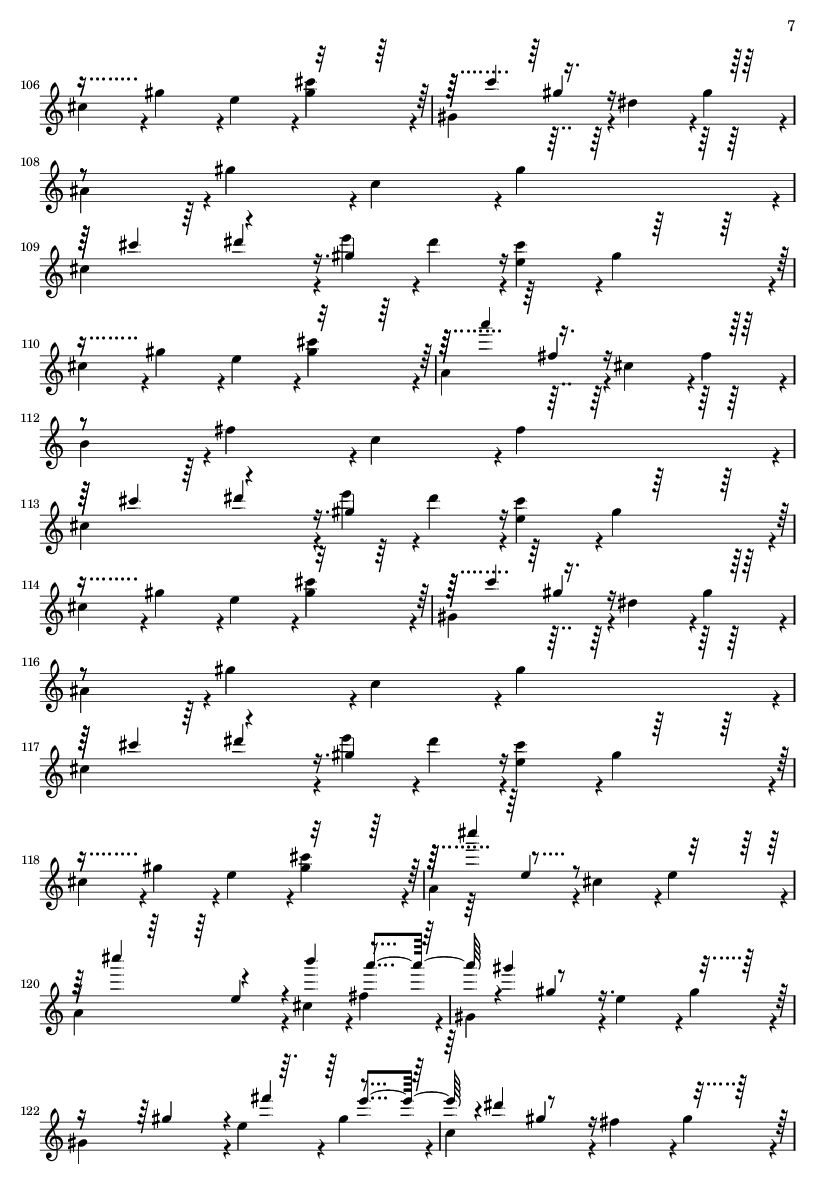 7

106

108

109

110

112

113

114

116

117

118

120

122